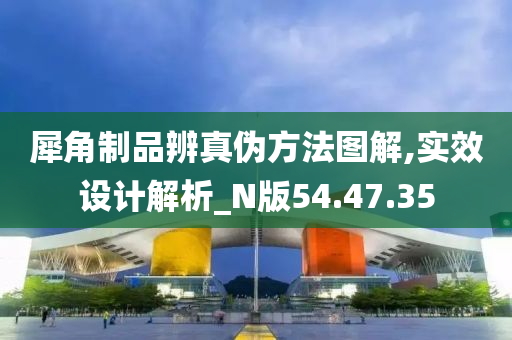 犀角制品辨真伪方法图解,实效设计解析_N版54.47.35